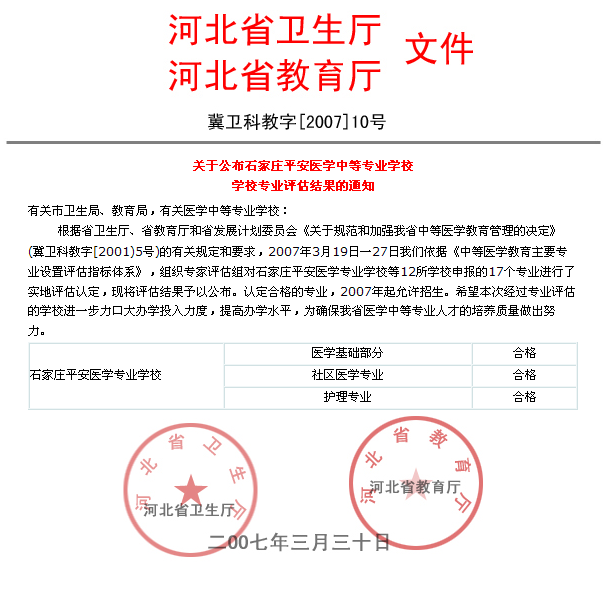 河北省卫生厅
河北省教育厅 文件

冀卫科教字[2007]10号

关于公布石家庄平安医学中等专业学校
学校专业评估结果的通知

有关市卫生局、教育局，有关医学中等专业学校：

根据省卫生厅、省教育厅和省发展计划委员会《关于规范和加强我省中等医学教育管理的决定》(冀卫科教字[2001]5号)的有关规定和要求，2007年3月19日一27日我们依据《中等医学教育主要专业设置评估指标体系》，组织专家评估组对石家庄平安医学专业学校等12所学校申报的17个专业进行了实地评估认定，现将评估结果予以公布。认定合格的专业，2007年起允许招生。希望本次经过专业评估的学校进一步力口大办学投入力度，提高办学水平，为确保我省医学中等专业人才的培养质量做出努力。

| 石家庄平安医学专业学校 | 医学基础部分 | 合格 |
|---|---|---|
| | 社区医学专业 | 合格 |
| | 护理专业 | 合格 |

河北省卫生厅
河北省卫生厅

河北省教育厅
河北省教育厅

二00七年三月三十日